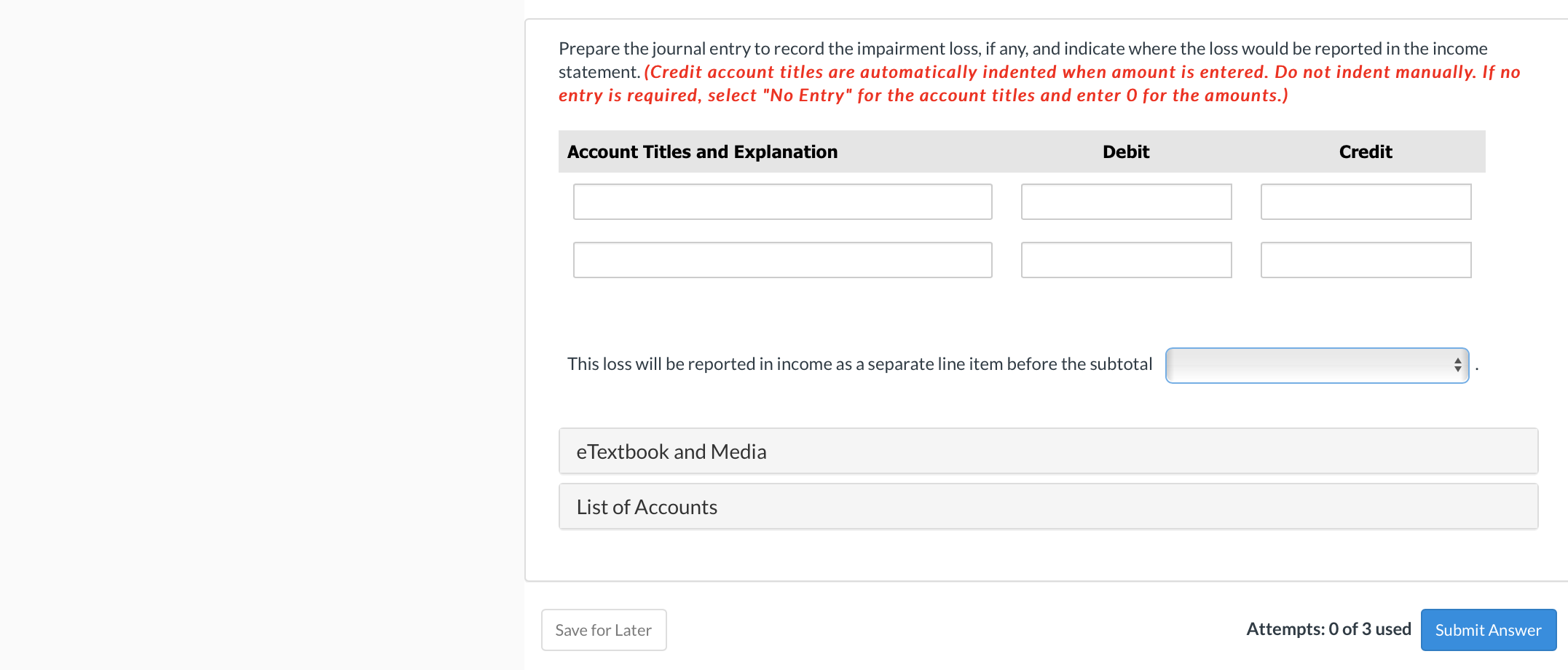 Prepare the journal entry to record the impairment loss, if any, and indicate where the loss would be reported in the income statement. (Credit account titles are automatically indented when amount is entered. Do not indent manually. If no entry is required, select "No Entry" for the account titles and enter 0 for the amounts.)

| Account Titles and Explanation | Debit | Credit |
|---|---|---|
| | | |
| | | |

This loss will be reported in income as a separate line item before the subtotal .

eTextbook and Media

List of Accounts

Save for Later

Attempts: 0 of 3 used

Submit Answer